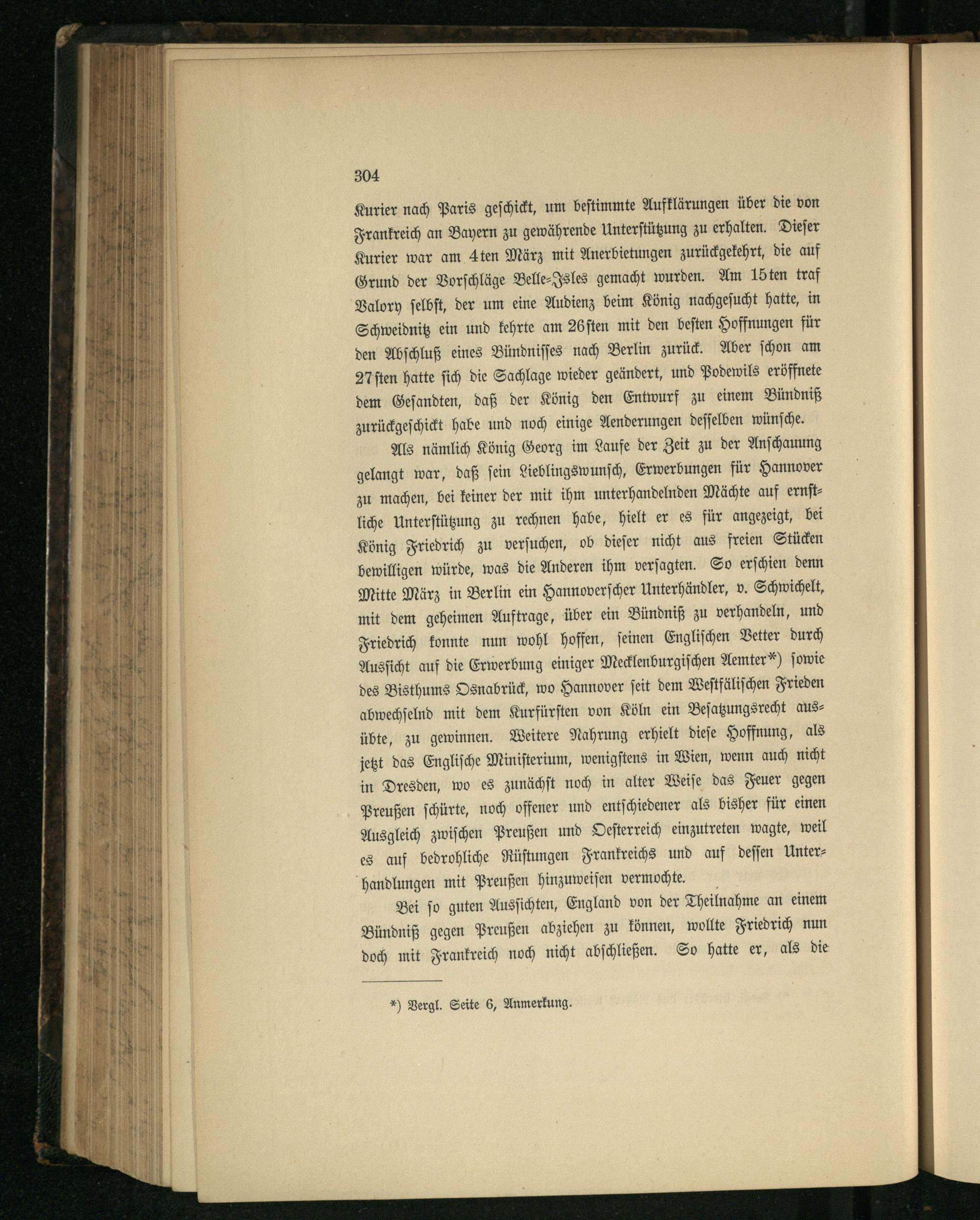 304

Kurier nach Paris geschickt, um bestimmte Aufklärungen über die von Frankreich an Bayern zu gewährende Unterstützung zu erhalten. Dieser Kurier war am 4ten März mit Anerbietungen zurückgekehrt, die auf Grund der Vorschläge Belle-Isles gemacht wurden. Am 15ten traf Valory selbst, der um eine Audienz beim König nachgesucht hatte, in Schweidnitz ein und kehrte am 26sten mit den besten Hoffnungen für den Abschluß eines Bündnisses nach Berlin zurück. Aber schon am 27sten hatte sich die Sachlage wieder geändert, und Podewils eröffnete dem Gesandten, daß der König den Entwurf zu einem Bündniß zurückgeschickt habe und noch einige Aenderungen desselben wünsche.

Als nämlich König Georg im Laufe der Zeit zu der Anschauung gelangt war, daß sein Lieblingswunsch, Erwerbungen für Hannover zu machen, bei keiner der mit ihm unterhandelnden Mächte auf ernstliche Unterstützung zu rechnen habe, hielt er es für angezeigt, bei König Friedrich zu versuchen, ob dieser nicht aus freien Stücken bewilligen würde, was die Anderen ihm versagten. So erschien denn Mitte März in Berlin ein Hannoverscher Unterhändler, v. Schwichelt, mit dem geheimen Auftrage, über ein Bündniß zu verhandeln, und Friedrich konnte nun wohl hoffen, seinen Englischen Vetter durch Aussicht auf die Erwerbung einiger Mecklenburgischen Aemter*) sowie des Bisthums Osnabrück, wo Hannover seit dem Westfälischen Frieden abwechselnd mit dem Kurfürsten von Köln ein Besatzungsrecht ausübte, zu gewinnen. Weitere Nahrung erhielt diese Hoffnung, als jetzt das Englische Ministerium, wenigstens in Wien, wenn auch nicht in Dresden, wo es zunächst noch in alter Weise das Feuer gegen Preußen schürte, noch offener und entschiedener als bisher für einen Ausgleich zwischen Preußen und Oesterreich einzutreten wagte, weil es auf bedrohliche Rüstungen Frankreichs und auf dessen Unterhandlungen mit Preußen hinzuweisen vermochte.

Bei so guten Aussichten, England von der Theilnahme an einem Bündniß gegen Preußen abziehen zu können, wollte Friedrich nun doch mit Frankreich noch nicht abschließen. So hatte er, als die

*) Vergl. Seite 6, Anmerkung.